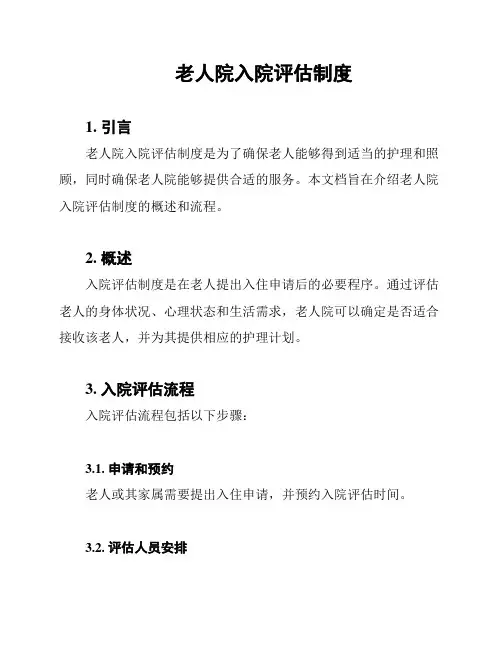 老人院入院评估制度

1. 引言

老人院入院评估制度是为了确保老人能够得到适当的护理和照顾，同时确保老人院能够提供合适的服务。本文档旨在介绍老人院入院评估制度的概述和流程。

2. 概述

入院评估制度是在老人提出入住申请后的必要程序。通过评估老人的身体状况、心理状态和生活需求，老人院可以确定是否适合接收该老人，并为其提供相应的护理计划。

3. 入院评估流程

入院评估流程包括以下步骤：

3.1. 申请和预约

老人或其家属需要提出入住申请，并预约入院评估时间。

3.2. 评估人员安排